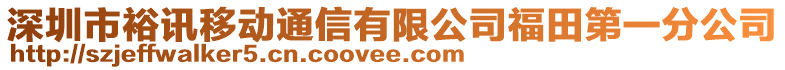 深圳市裕讯移动通信有限公司福田第一分公司
http://szjeffwalker5.cn.coovee.com